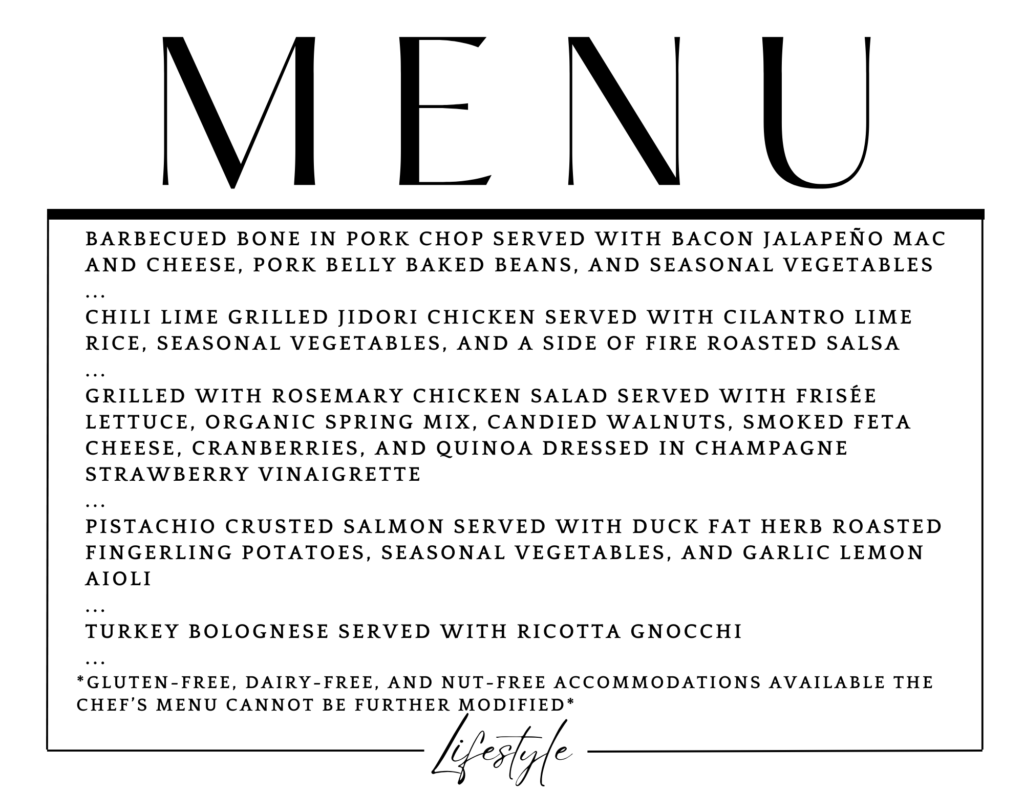 MENU

BARBECUED BONE IN PORK CHOP SERVED WITH BACON JALAPEÑO MAC AND CHEESE, PORK BELLY BAKED BEANS, AND SEASONAL VEGETABLES
...
CHILI LIME GRILLED JIDORI CHICKEN SERVED WITH CILANTRO LIME RICE, SEASONAL VEGETABLES, AND A SIDE OF FIRE ROASTED SALSA
...
GRILLED WITH ROSEMARY CHICKEN SALAD SERVED WITH FRISÉE LETTUCE, ORGANIC SPRING MIX, CANDIED WALNUTS, SMOKED FETA CHEESE, CRANBERRIES, AND QUINOA DRESSED IN CHAMPAGNE STRAWBERRY VINAIGRETTE
...
PISTACHIO CRUSTED SALMON SERVED WITH DUCK FAT HERB ROASTED FINGERLING POTATOES, SEASONAL VEGETABLES, AND GARLIC LEMON AIOLI
...
TURKEY BOLOGNESE SERVED WITH RICOTTA GNOCCHI
...
*GLUTEN-FREE, DAIRY-FREE, AND NUT-FREE ACCOMMODATIONS AVAILABLE THE CHEF'S MENU CANNOT BE FURTHER MODIFIED*

Lifestyle